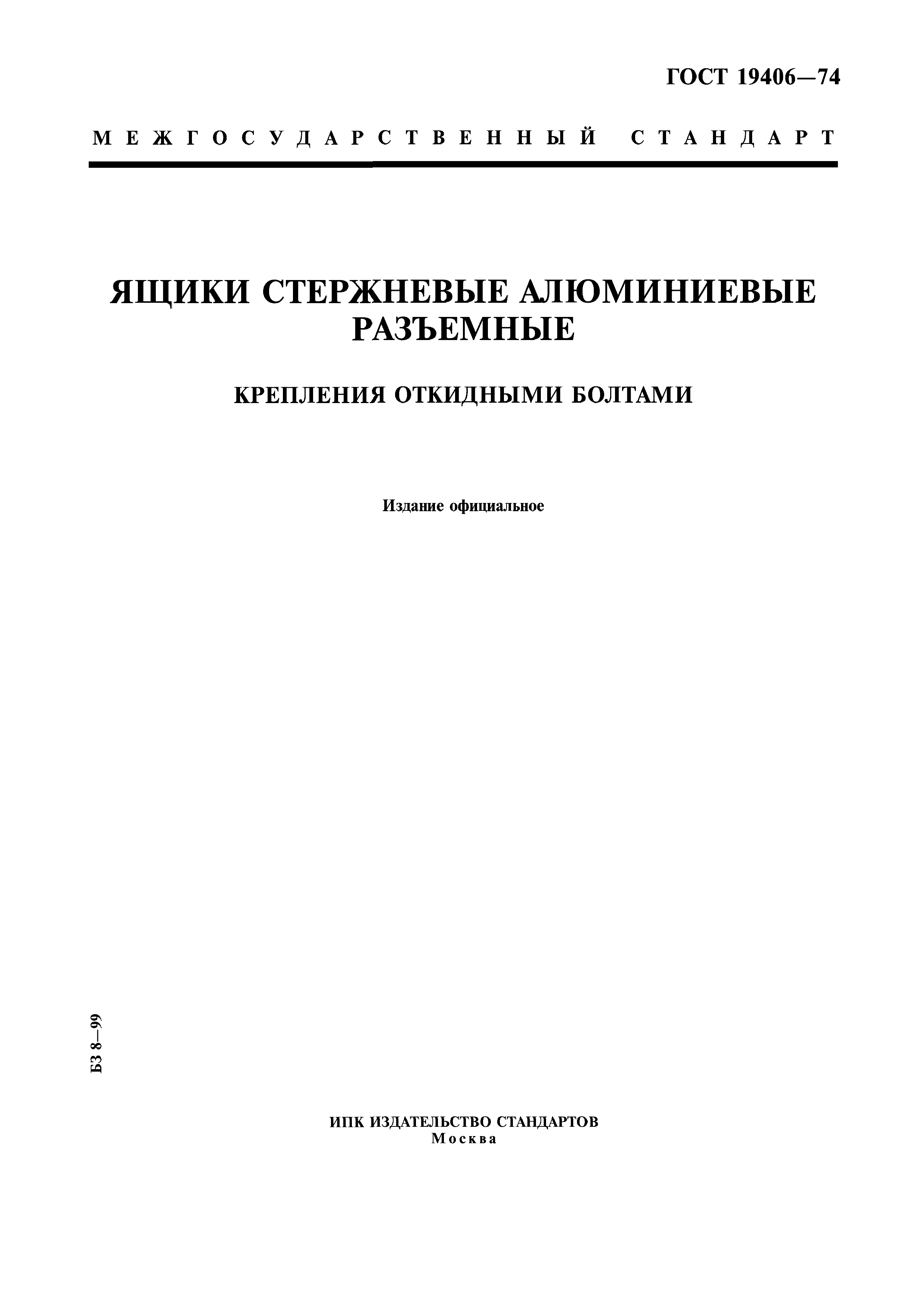 ГОСТ 19406—74

МЕЖГОСУДАРСТВЕННЫЙ СТАНДАРТ

ЯЩИКИ СТЕРЖНЕВЫЕ АЛЮМИНИЕВЫЕ РАЗЪЕМНЫЕ

КРЕПЛЕНИЯ ОТКИДНЫМИ БОЛТАМИ

Издание официальное

БЗ 8—99

ИПК ИЗДАТЕЛЬСТВО СТАНДАРТОВ
Москва